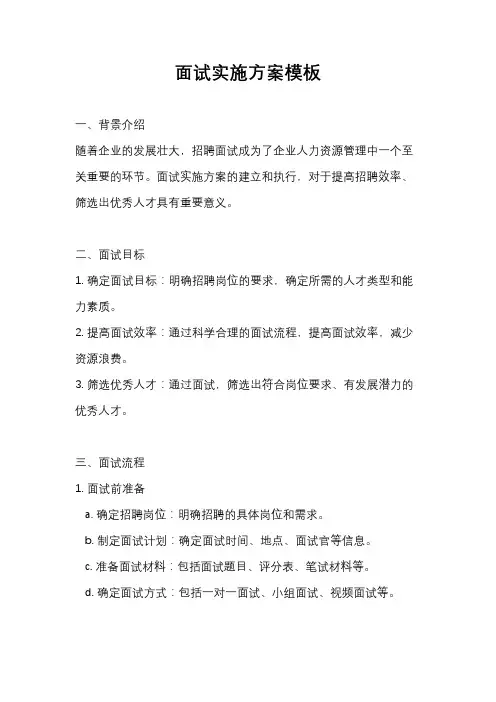 面试实施方案模板

一、背景介绍

随着企业的发展壮大，招聘面试成为了企业人力资源管理中一个至关重要的环节。面试实施方案的建立和执行，对于提高招聘效率、筛选出优秀人才具有重要意义。

二、面试目标

1. 确定面试目标：明确招聘岗位的要求，确定所需的人才类型和能力素质。

2. 提高面试效率：通过科学合理的面试流程，提高面试效率，减少资源浪费。

3. 筛选优秀人才：通过面试，筛选出符合岗位要求、有发展潜力的优秀人才。

三、面试流程

1. 面试前准备

a. 确定招聘岗位：明确招聘的具体岗位和需求。

b. 制定面试计划：确定面试时间、地点、面试官等信息。

c. 准备面试材料：包括面试题目、评分表、笔试材料等。

d. 确定面试方式：包括一对一面试、小组面试、视频面试等。